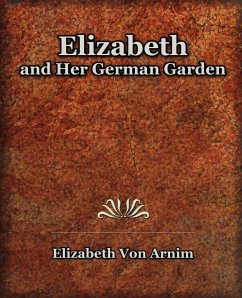 Elizabeth
and Her German Garden

Elizabeth Von Arnim